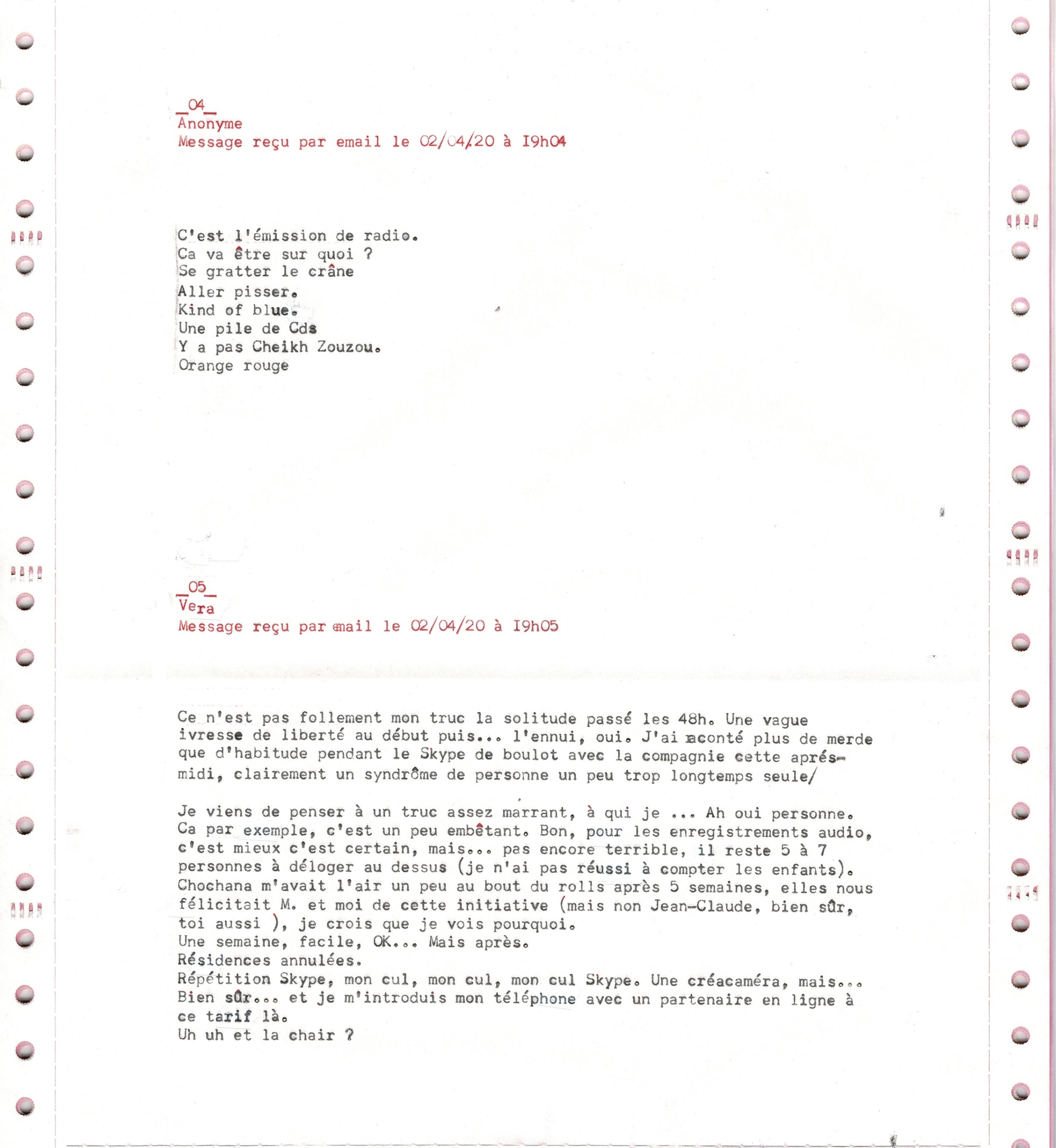 _04_
Anonyme
Message reçu par email le 02/04/20 à I9h04

C'est l'émission de radio.
Ca va être sur quoi ?
Se gratter le crâne
Aller pisser.
Kind of blue.
Une pile de Cds
Y a pas Cheikh Zouzou.
Orange rouge

_05_
Vera
Message reçu par email le 02/04/20 à I9h05

Ce n'est pas follement mon truc la solitude passé les 48h. Une vague ivresse de liberté au début puis... l'ennui, oui. J'ai raconté plus de merde que d'habitude pendant le Skype de boulot avec la compagnie cette aprés-midi, clairement un syndrôme de personne un peu trop longtemps seule/

Je viens de penser à un truc assez marrant, à qui je ... Ah oui personne. Ca par exemple, c'est un peu embêtant. Bon, pour les enregistrements audio, c'est mieux c'est certain, mais... pas encore terrible, il reste 5 à 7 personnes à déloger au dessus (je n'ai pas réussi à compter les enfants). Chochana m'avait l'air un peu au bout du rolls après 5 semaines, elles nous félicitait M. et moi de cette initiative (mais non Jean-Claude, bien sûr, toi aussi ), je crois que je vois pourquoi.
Une semaine, facile, OK... Mais après.
Résidences annulées.
Répétition Skype, mon cul, mon cul, mon cul Skype. Une créacaméra, mais...
Bien sûr... et je m'introduis mon téléphone avec un partenaire en ligne à ce tarif là.
Uh uh et la chair ?